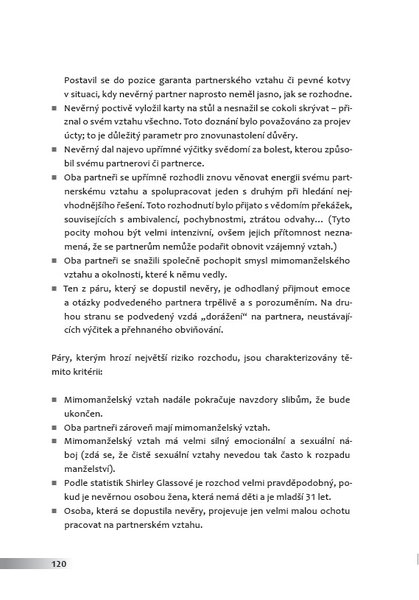 Postavil se do pozice garanta partnerského vztahu či pevné kotvy v situaci, kdy nevěrný partner naprosto neměl jasno, jak se rozhodne.

■ Nevěrný poctivě vyložil karty na stůl a nesnažil se cokoli skrývat – přiznal o svém vztahu všechno. Toto doznání bylo považováno za projev úcty; to je důležitý parametr pro znovunastolení důvěry.
■ Nevěrný dal najevo upřímné výčitky svědomí za bolest, kterou způsobil svému partnerovi či partnerce.
■ Oba partneři se upřímně rozhodli znovu věnovat energii svému partnerskému vztahu a spolupracovat jeden s druhým při hledání nejvhodnějšího řešení. Toto rozhodnutí bylo přijato s vědomím překážek, souvisejících s ambivalencí, pochybnostmi, ztrátou odvahy… (Tyto pocity mohou být velmi intenzivní, ovšem jejich přítomnost neznamená, že se partnerům nemůže podařit obnovit vzájemný vztah.)
■ Oba partneři se snažili společně pochopit smysl mimomanželského vztahu a okolnosti, které k němu vedly.
■ Ten z páru, který se dopustil nevěry, je odhodlaný přijmout emoce a otázky podvedeného partnera trpělivě a s porozuměním. Na druhou stranu se podvedený vzdá „dorážení" na partnera, neustávajících výčitek a přehnaného obviňování.

Páry, kterým hrozí největší riziko rozchodu, jsou charakterizovány těmito kritérii:

■ Mimomanželský vztah nadále pokračuje navzdory slibům, že bude ukončen.
■ Oba partneři zároveň mají mimomanželský vztah.
■ Mimomanželský vztah má velmi silný emocionální a sexuální náboj (zdá se, že čistě sexuální vztahy nevedou tak často k rozpadu manželství).
■ Podle statistik Shirley Glassové je rozchod velmi pravděpodobný, pokud je nevěrnou osobou žena, která nemá děti a je mladší 31 let.
■ Osoba, která se dopustila nevěry, projevuje jen velmi malou ochotu pracovat na partnerském vztahu.

120